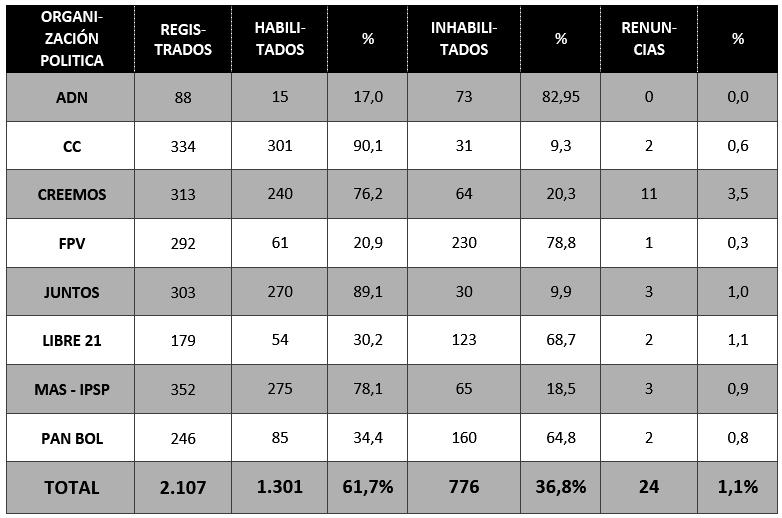 | ORGANIZACIÓN POLITICA | REGISTRADOS | HABILITADOS | % | INHABILITADOS | % | RENUNCIAS | % |
|---|---|---|---|---|---|---|---|
| ADN | 88 | 15 | 17,0 | 73 | 82,95 | 0 | 0,0 |
| CC | 334 | 301 | 90,1 | 31 | 9,3 | 2 | 0,6 |
| CREEMOS | 313 | 240 | 76,2 | 64 | 20,3 | 11 | 3,5 |
| FPV | 292 | 61 | 20,9 | 230 | 78,8 | 1 | 0,3 |
| JUNTOS | 303 | 270 | 89,1 | 30 | 9,9 | 3 | 1,0 |
| LIBRE 21 | 179 | 54 | 30,2 | 123 | 68,7 | 2 | 1,1 |
| MAS - IPSP | 352 | 275 | 78,1 | 65 | 18,5 | 3 | 0,9 |
| PAN BOL | 246 | 85 | 34,4 | 160 | 64,8 | 2 | 0,8 |
| TOTAL | 2.107 | 1.301 | 61,7% | 776 | 36,8% | 24 | 1,1% |